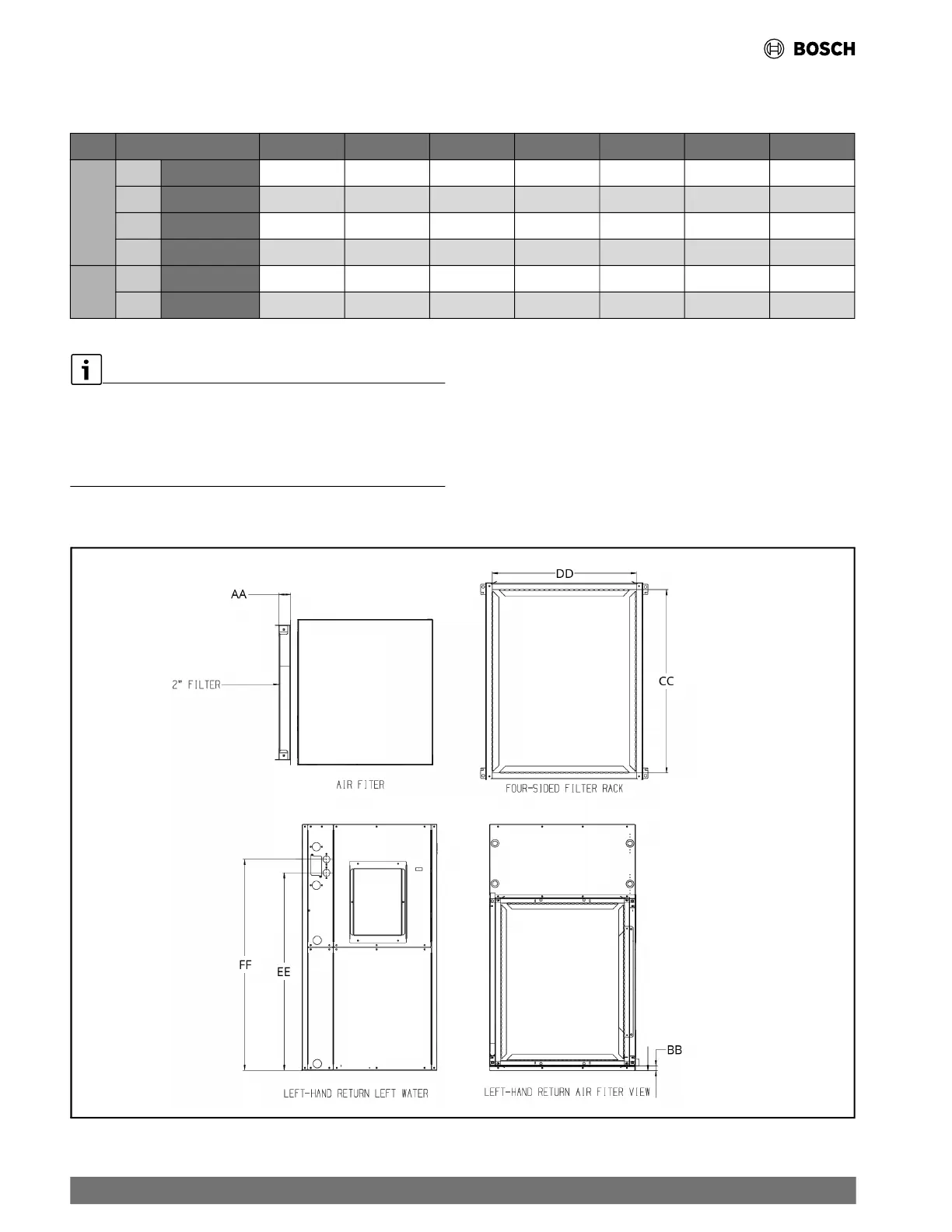 BOSCH

AA

2" FILTER

AIR FITER

DD

CC

FOUR-SIDED FILTER RACK

FF

EE

LEFT-HAND RETURN LEFT WATER

BB

LEFT-HAND RETURN AIR FITER VIEW